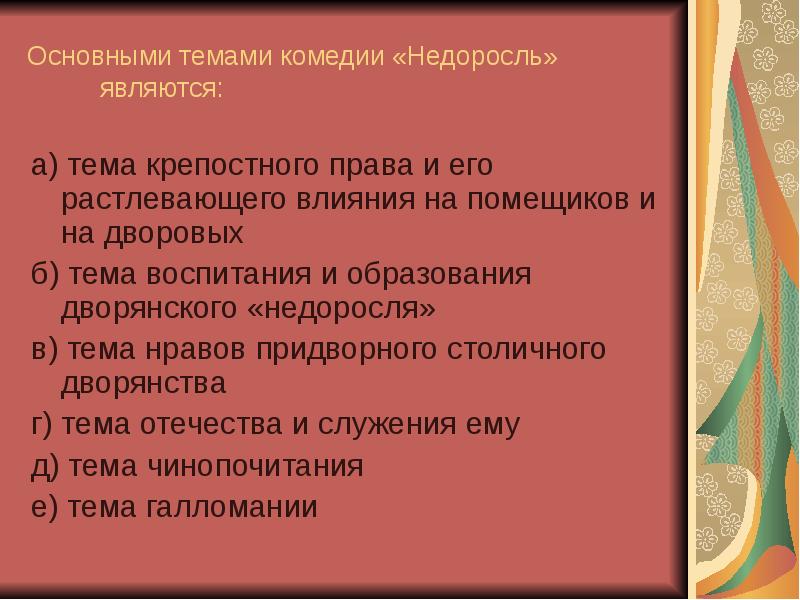 Основными темами комедии «Недоросль» являются:

а) тема крепостного права и его растлевающего влияния на помещиков и на дворовых
б) тема воспитания и образования дворянского «недоросля»
в) тема нравов придворного столичного дворянства
г) тема отечества и служения ему
д) тема чинопочитания
е) тема галломании